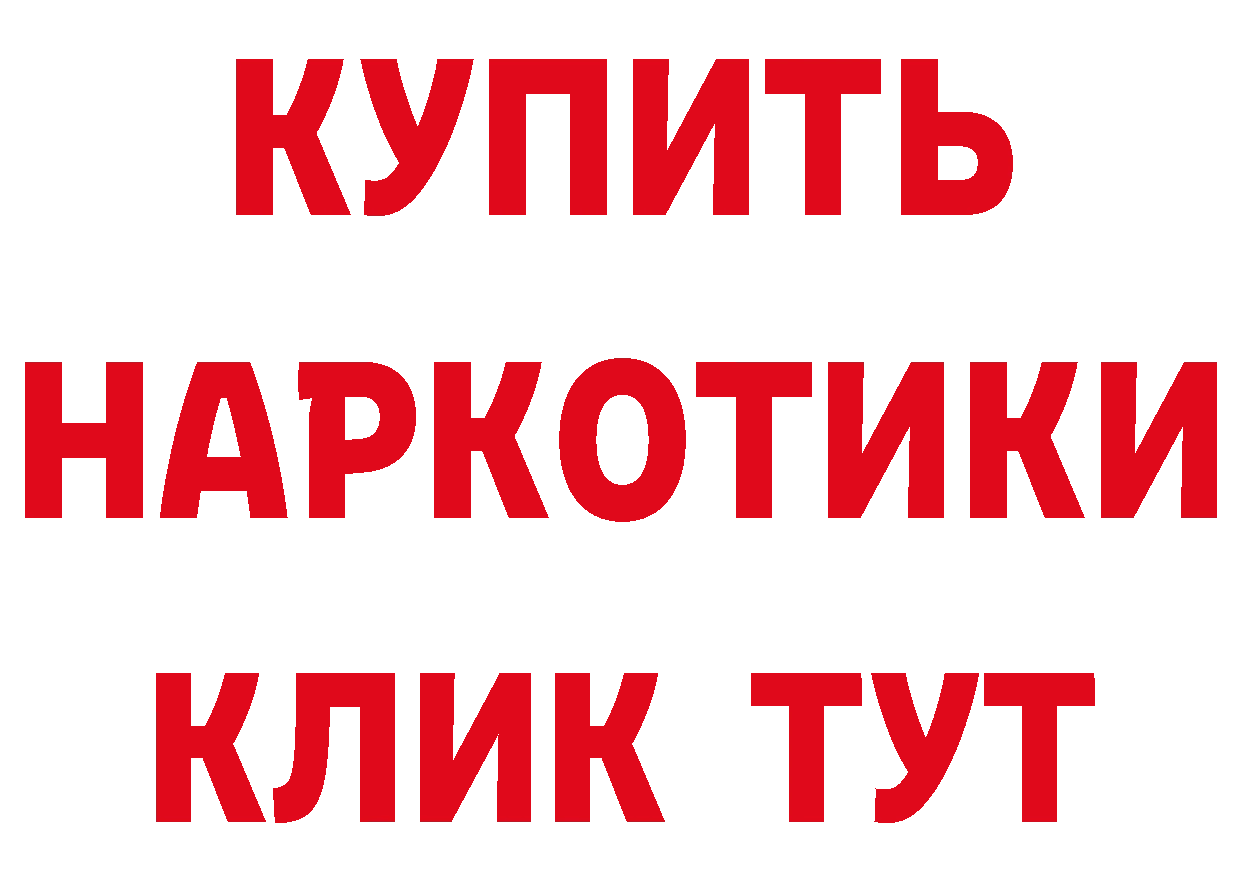 КУПИТЬ
НАРКОТИКИ
КЛИК ТУТ